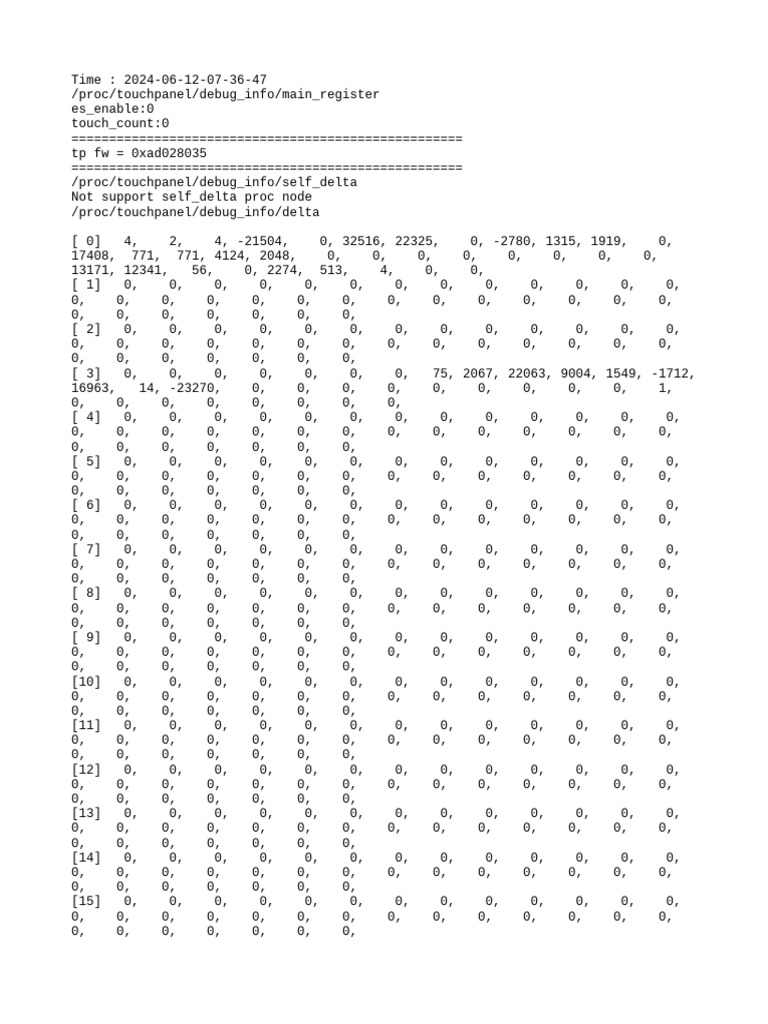 Time : 2024-06-12-07-36-47
/proc/touchpanel/debug_info/main_register
es_enable:0
touch_count:0
====================================================
tp fw = 0xad028035
====================================================
/proc/touchpanel/debug_info/self_delta
Not support self_delta proc node
/proc/touchpanel/debug_info/delta

[ 0] 4, 2, 4, -21504, 0, 32516, 22325, 0, -2780, 1315, 1919, 0, 17408, 771, 771, 4124, 2048, 0, 0, 0, 0, 0, 0, 0, 0, 13171, 12341, 56, 0, 2274, 513, 4, 0, 0,
[ 1] 0, 0, 0, 0, 0, 0, 0, 0, 0, 0, 0, 0, 0, 0, 0, 0, 0, 0, 0, 0, 0, 0, 0, 0, 0, 0, 0, 0, 0, 0, 0, 0, 0, 0,
[ 2] 0, 0, 0, 0, 0, 0, 0, 0, 0, 0, 0, 0, 0, 0, 0, 0, 0, 0, 0, 0, 0, 0, 0, 0, 0, 0, 0, 0, 0, 0, 0, 0, 0, 0,
[ 3] 0, 0, 0, 0, 0, 0, 0, 75, 2067, 22063, 9004, 1549, -1712, 16963, 14, -23270, 0, 0, 0, 0, 0, 0, 0, 0, 0, 1, 0, 0, 0, 0, 0, 0, 0, 0,
[ 4] 0, 0, 0, 0, 0, 0, 0, 0, 0, 0, 0, 0, 0, 0, 0, 0, 0, 0, 0, 0, 0, 0, 0, 0, 0, 0, 0, 0, 0, 0, 0, 0, 0, 0,
[ 5] 0, 0, 0, 0, 0, 0, 0, 0, 0, 0, 0, 0, 0, 0, 0, 0, 0, 0, 0, 0, 0, 0, 0, 0, 0, 0, 0, 0, 0, 0, 0, 0, 0, 0,
[ 6] 0, 0, 0, 0, 0, 0, 0, 0, 0, 0, 0, 0, 0, 0, 0, 0, 0, 0, 0, 0, 0, 0, 0, 0, 0, 0, 0, 0, 0, 0, 0, 0, 0, 0,
[ 7] 0, 0, 0, 0, 0, 0, 0, 0, 0, 0, 0, 0, 0, 0, 0, 0, 0, 0, 0, 0, 0, 0, 0, 0, 0, 0, 0, 0, 0, 0, 0, 0, 0, 0,
[ 8] 0, 0, 0, 0, 0, 0, 0, 0, 0, 0, 0, 0, 0, 0, 0, 0, 0, 0, 0, 0, 0, 0, 0, 0, 0, 0, 0, 0, 0, 0, 0, 0, 0, 0,
[ 9] 0, 0, 0, 0, 0, 0, 0, 0, 0, 0, 0, 0, 0, 0, 0, 0, 0, 0, 0, 0, 0, 0, 0, 0, 0, 0, 0, 0, 0, 0, 0, 0, 0, 0,
[10] 0, 0, 0, 0, 0, 0, 0, 0, 0, 0, 0, 0, 0, 0, 0, 0, 0, 0, 0, 0, 0, 0, 0, 0, 0, 0, 0, 0, 0, 0, 0, 0, 0, 0,
[11] 0, 0, 0, 0, 0, 0, 0, 0, 0, 0, 0, 0, 0, 0, 0, 0, 0, 0, 0, 0, 0, 0, 0, 0, 0, 0, 0, 0, 0, 0, 0, 0, 0, 0,
[12] 0, 0, 0, 0, 0, 0, 0, 0, 0, 0, 0, 0, 0, 0, 0, 0, 0, 0, 0, 0, 0, 0, 0, 0, 0, 0, 0, 0, 0, 0, 0, 0, 0, 0,
[13] 0, 0, 0, 0, 0, 0, 0, 0, 0, 0, 0, 0, 0, 0, 0, 0, 0, 0, 0, 0, 0, 0, 0, 0, 0, 0, 0, 0, 0, 0, 0, 0, 0, 0,
[14] 0, 0, 0, 0, 0, 0, 0, 0, 0, 0, 0, 0, 0, 0, 0, 0, 0, 0, 0, 0, 0, 0, 0, 0, 0, 0, 0, 0, 0, 0, 0, 0, 0, 0,
[15] 0, 0, 0, 0, 0, 0, 0, 0, 0, 0, 0, 0, 0, 0, 0, 0, 0, 0, 0, 0, 0, 0, 0, 0, 0, 0, 0, 0, 0, 0, 0, 0, 0, 0,